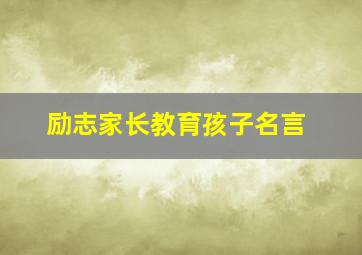 励志家长教育孩子名言